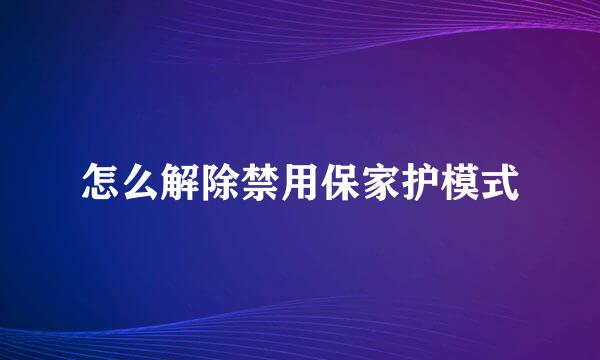 怎么解除禁用保家护模式